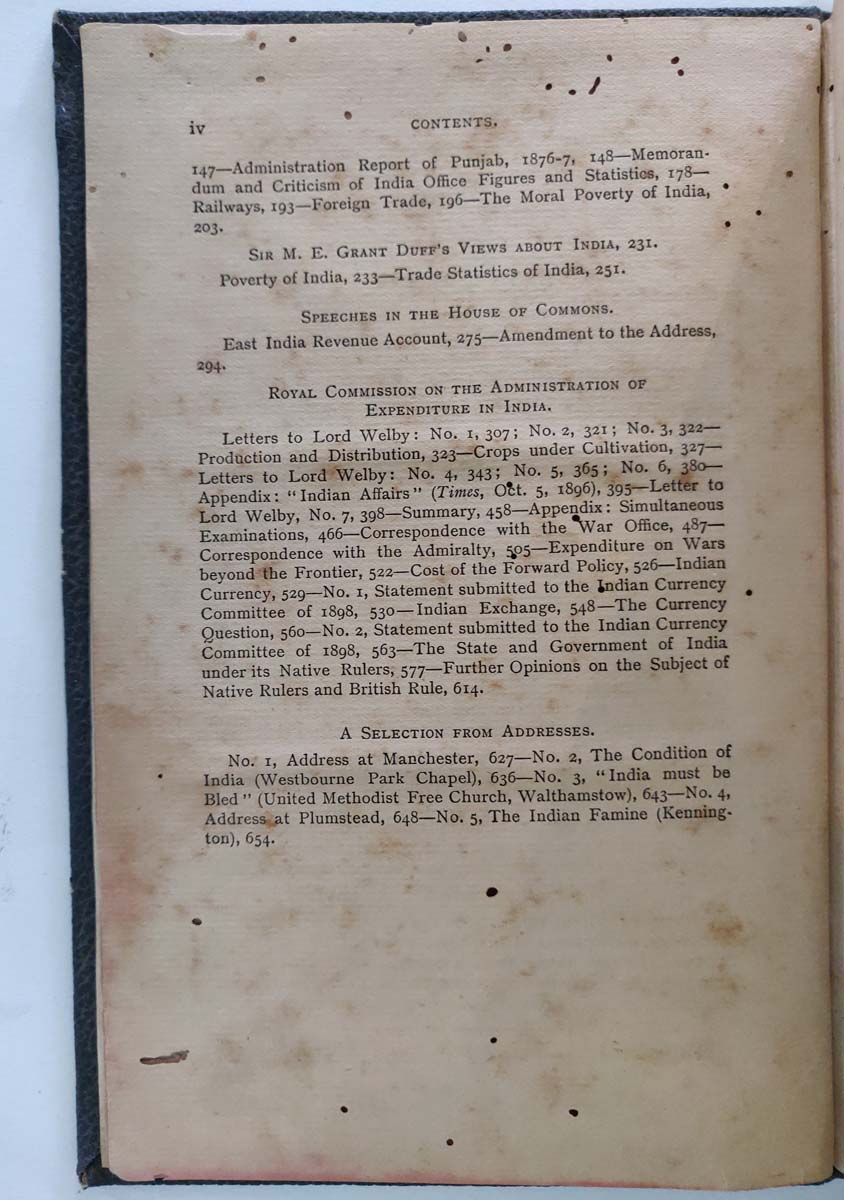 iv CONTENTS.

147—Administration Report of Punjab, 1876-7, 148—Memorandum and Criticism of India Office Figures and Statistics, 178—Railways, 193—Foreign Trade, 196—The Moral Poverty of India, 203.

SIR M. E. GRANT DUFF'S VIEWS ABOUT INDIA, 231.

Poverty of India, 233—Trade Statistics of India, 251.

SPEECHES IN THE HOUSE OF COMMONS.

East India Revenue Account, 275—Amendment to the Address, 294.

ROYAL COMMISSION ON THE ADMINISTRATION OF EXPENDITURE IN INDIA.

Letters to Lord Welby: No. 1, 307; No. 2, 321; No. 3, 322—Production and Distribution, 323—Crops under Cultivation, 327—Letters to Lord Welby: No. 4, 343; No. 5, 365; No. 6, 380—Appendix: "Indian Affairs" (Times, Oct. 5, 1896), 395—Letter to Lord Welby, No. 7, 398—Summary, 458—Appendix: Simultaneous Examinations, 466—Correspondence with the War Office, 487—Correspondence with the Admiralty, 505—Expenditure on Wars beyond the Frontier, 522—Cost of the Forward Policy, 526—Indian Currency, 529—No. 1, Statement submitted to the Indian Currency Committee of 1898, 530—Indian Exchange, 548—The Currency Question, 560—No. 2, Statement submitted to the Indian Currency Committee of 1898, 563—The State and Government of India under its Native Rulers, 577—Further Opinions on the Subject of Native Rulers and British Rule, 614.

A SELECTION FROM ADDRESSES.

No. 1, Address at Manchester, 627—No. 2, The Condition of India (Westbourne Park Chapel), 636—No. 3, "India must be Bled" (United Methodist Free Church, Walthamstow), 643—No. 4, Address at Plumstead, 648—No. 5, The Indian Famine (Kennington), 654.